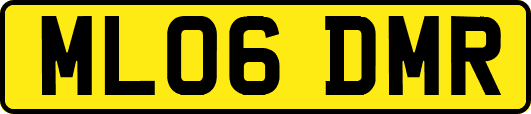 ML06 DMR